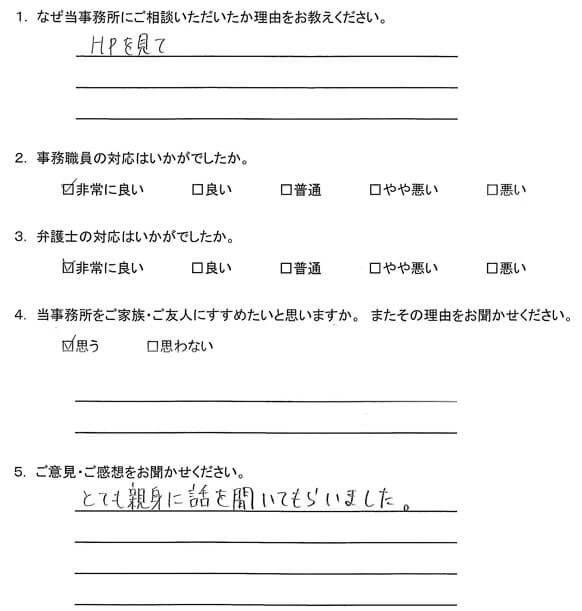 1. なぜ当事務所にご相談いただいたか理由をお教えください。

HPを見て

2. 事務職員の対応はいかがでしたか。

☑非常に良い　□良い　□普通　□やや悪い　□悪い

3. 弁護士の対応はいかがでしたか。

☑非常に良い　□良い　□普通　□やや悪い　□悪い

4. 当事務所をご家族・ご友人にすすめたいと思いますか。 またその理由をお聞かせください。

☑思う　□思わない

5. ご意見・ご感想をお聞かせください。

とても親身に話を聞いてもらいました。